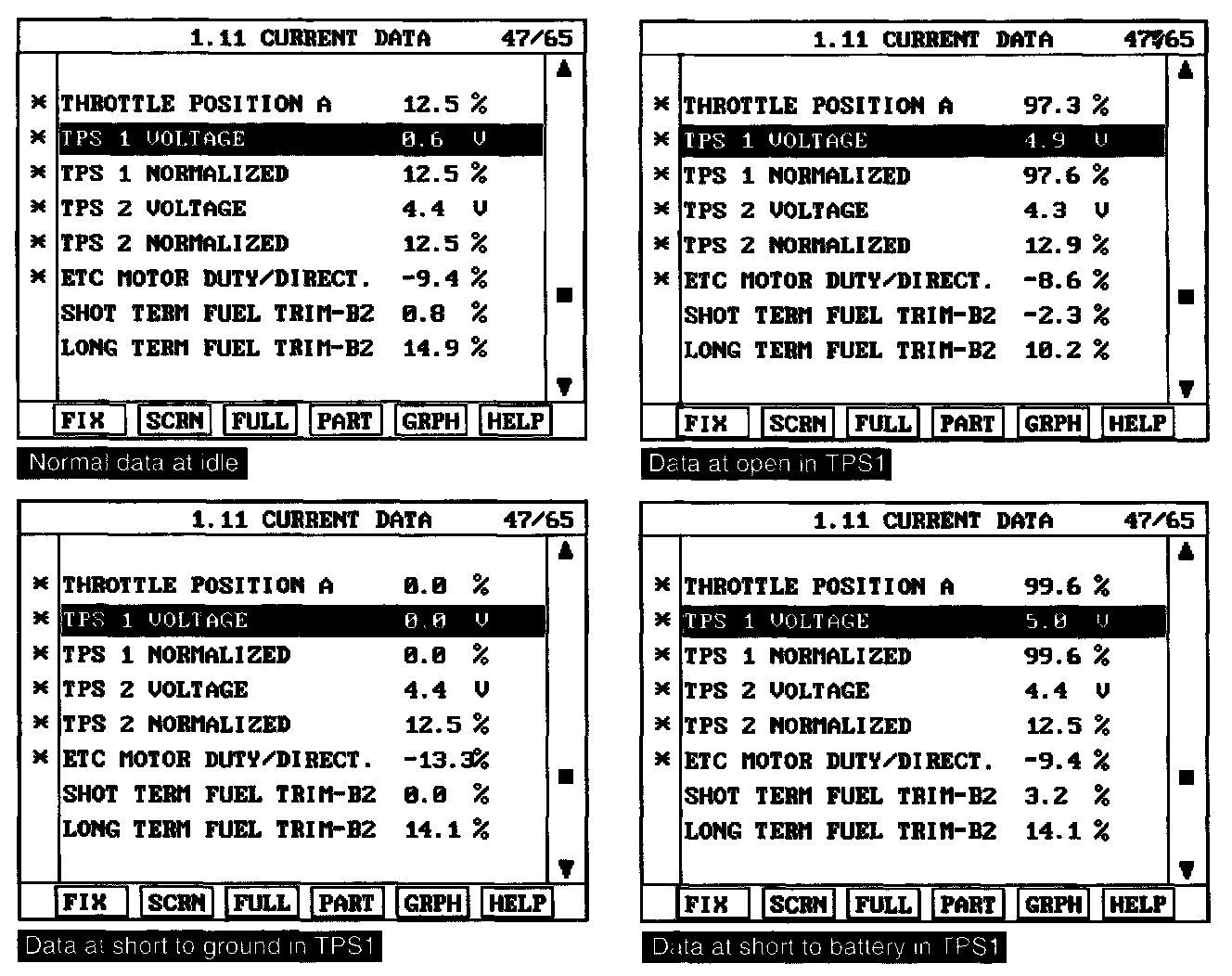 1.11 CURRENT DATA 47/65

| | | | |
|---|---|---|---|
| * | THROTTLE POSITION A | 12.5 | % |
| * | TPS 1 VOLTAGE | 0.6 | V |
| * | TPS 1 NORMALIZED | 12.5 | % |
| * | TPS 2 VOLTAGE | 4.4 | V |
| * | TPS 2 NORMALIZED | 12.5 | % |
| * | ETC MOTOR DUTY/DIRECT. | -9.4 | % |
| | SHOT TERM FUEL TRIM-B2 | 0.8 | % |
| | LONG TERM FUEL TRIM-B2 | 14.9 | % |

FIX SCRN FULL PART GRPH HELP

Normal data at idle

1.11 CURRENT DATA 47/65

| | | | |
|---|---|---|---|
| * | THROTTLE POSITION A | 97.3 | % |
| * | TPS 1 VOLTAGE | 4.9 | V |
| * | TPS 1 NORMALIZED | 97.6 | % |
| * | TPS 2 VOLTAGE | 4.3 | V |
| * | TPS 2 NORMALIZED | 12.9 | % |
| * | ETC MOTOR DUTY/DIRECT. | -8.6 | % |
| | SHOT TERM FUEL TRIM-B2 | -2.3 | % |
| | LONG TERM FUEL TRIM-B2 | 10.2 | % |

FIX SCRN FULL PART GRPH HELP

Data at open in TPS1

1.11 CURRENT DATA 47/65

| | | | |
|---|---|---|---|
| * | THROTTLE POSITION A | 0.0 | % |
| * | TPS 1 VOLTAGE | 0.0 | V |
| * | TPS 1 NORMALIZED | 0.0 | % |
| * | TPS 2 VOLTAGE | 4.4 | V |
| * | TPS 2 NORMALIZED | 12.5 | % |
| * | ETC MOTOR DUTY/DIRECT. | -13.3 | % |
| | SHOT TERM FUEL TRIM-B2 | 0.0 | % |
| | LONG TERM FUEL TRIM-B2 | 14.1 | % |

FIX SCRN FULL PART GRPH HELP

Data at short to ground in TPS1

1.11 CURRENT DATA 47/65

| | | | |
|---|---|---|---|
| * | THROTTLE POSITION A | 99.6 | % |
| * | TPS 1 VOLTAGE | 5.0 | V |
| * | TPS 1 NORMALIZED | 99.6 | % |
| * | TPS 2 VOLTAGE | 4.4 | V |
| * | TPS 2 NORMALIZED | 12.5 | % |
| * | ETC MOTOR DUTY/DIRECT. | -9.4 | % |
| | SHOT TERM FUEL TRIM-B2 | 3.2 | % |
| | LONG TERM FUEL TRIM-B2 | 14.1 | % |

FIX SCRN FULL PART GRPH HELP

Data at short to battery in TPS1